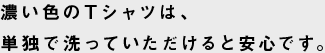 濃い色のTシャツは、

単独で洗っていただけると安心です。